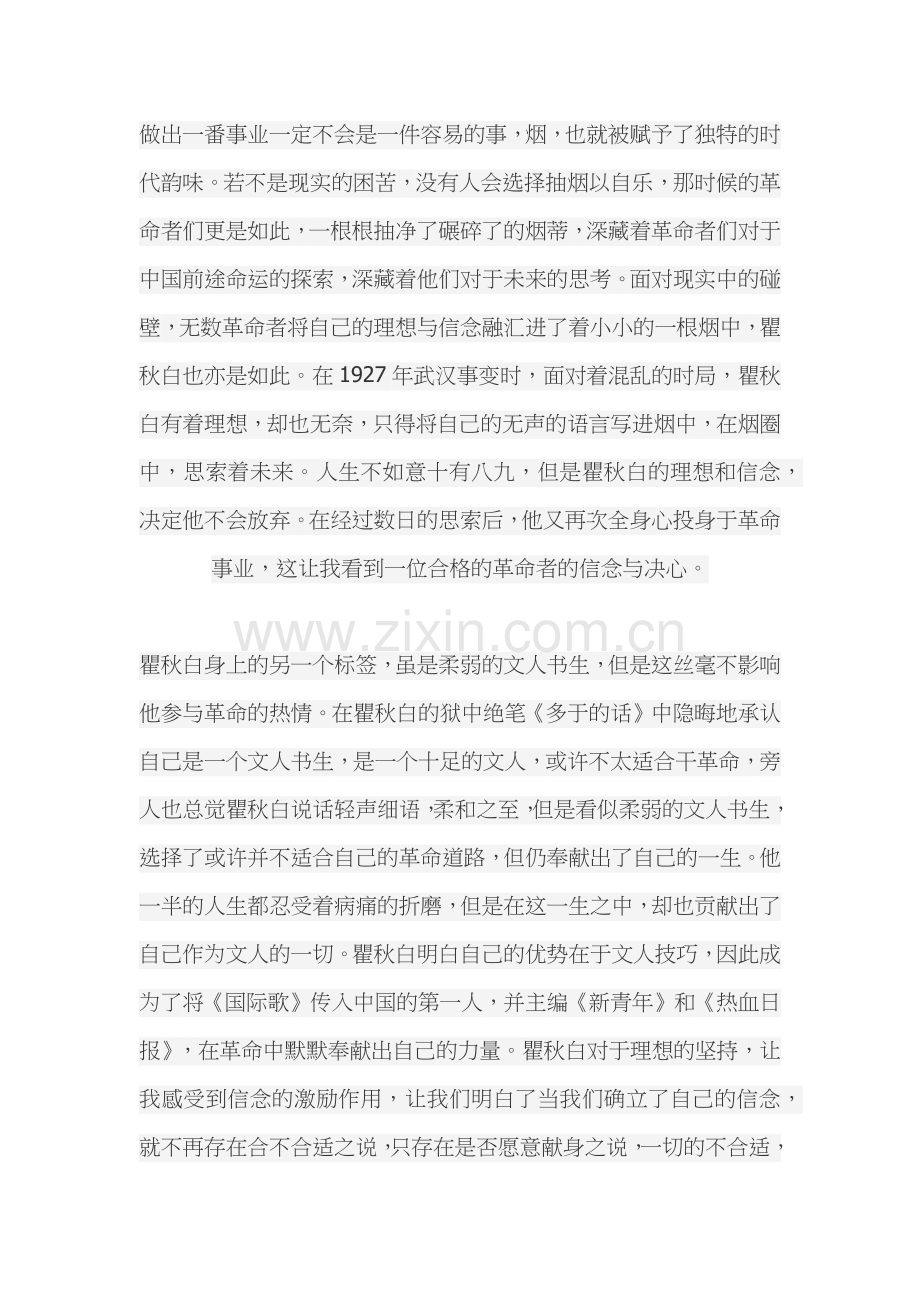 做出一番事业一定不会是一件容易的事，烟，也就被赋予了独特的时代韵味。若不是现实的困苦，没有人会选择抽烟以自乐，那时候的革命者们更是如此，一根根抽净了碾碎了的烟蒂，深藏着革命者们对于中国前途命运的探索，深藏着他们对于未来的思考。面对现实中的碰壁，无数革命者将自己的理想与信念融汇进了着小小的一根烟中，瞿秋白也亦是如此。在 1927 年武汉事变时，面对着混乱的时局，瞿秋白有着理想，却也无奈，只得将自己的无声的语言写进烟中，在烟圈中，思索着未来。人生不如意十有八九，但是瞿秋白的理想和信念，决定他不会放弃。在经过数日的思索后，他又再次全身心投身于革命事业，这让我看到一位合格的革命者的信念与决心。

www.zixin.com.cn

瞿秋白身上的另一个标签，虽是柔弱的文人书生，但是这丝毫不影响他参与革命的热情。在瞿秋白的狱中绝笔《多于的话》中隐晦地承认自己是一个文人书生，是一个十足的文人，或许不太适合干革命，旁人也总觉瞿秋白说话轻声细语，柔和之至，但是看似柔弱的文人书生，选择了或许并不适合自己的革命道路，但仍奉献出了自己的一生。他一半的人生都忍受着病痛的折磨，但是在这一生之中，却也贡献出了自己作为文人的一切。瞿秋白明白自己的优势在于文人技巧，因此成为了将《国际歌》传入中国的第一人，并主编《新青年》和《热血日报》，在革命中默默奉献出自己的力量。瞿秋白对于理想的坚持，让我感受到信念的激励作用，让我们明白了当我们确立了自己的信念，就不再存在合不合适之说，只存在是否愿意献身之说，一切的不合适，